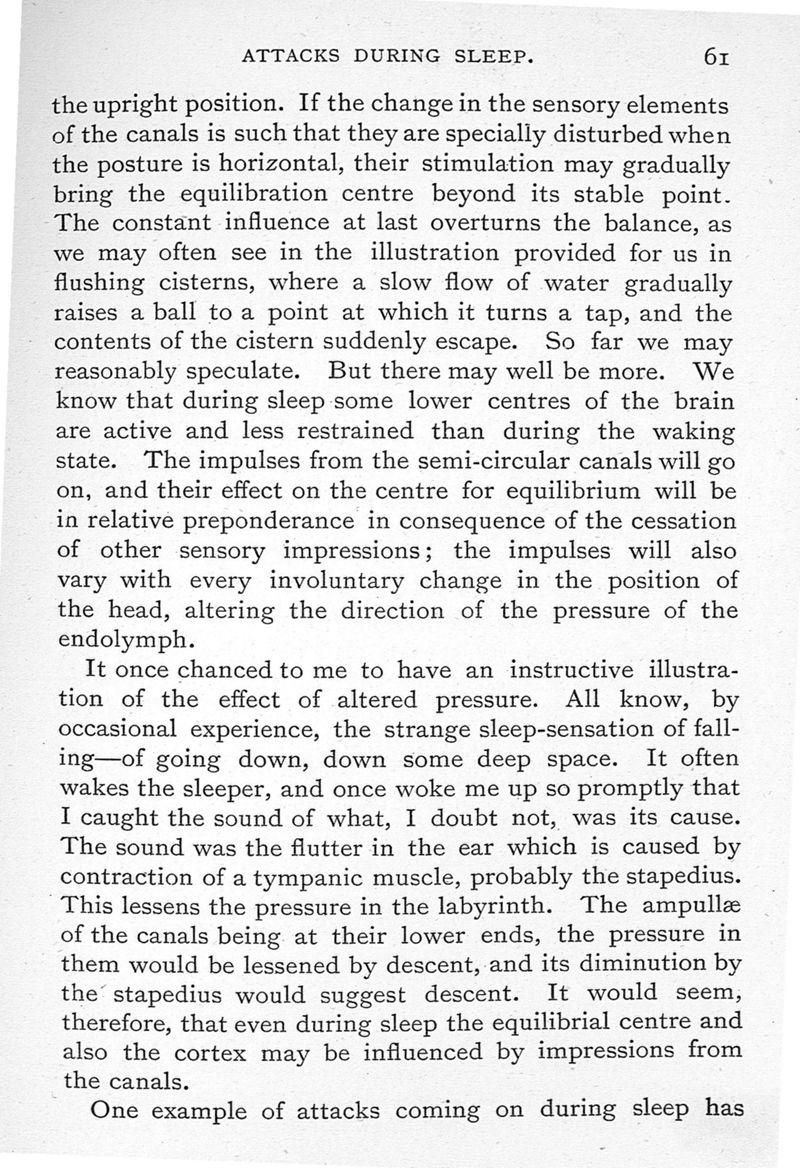 ATTACKS DURING SLEEP. 61

the upright position. If the change in the sensory elements of the canals is such that they are specially disturbed when the posture is horizontal, their stimulation may gradually bring the equilibration centre beyond its stable point. The constant influence at last overturns the balance, as we may often see in the illustration provided for us in flushing cisterns, where a slow flow of water gradually raises a ball to a point at which it turns a tap, and the contents of the cistern suddenly escape. So far we may reasonably speculate. But there may well be more. We know that during sleep some lower centres of the brain are active and less restrained than during the waking state. The impulses from the semi-circular canals will go on, and their effect on the centre for equilibrium will be in relative preponderance in consequence of the cessation of other sensory impressions; the impulses will also vary with every involuntary change in the position of the head, altering the direction of the pressure of the endolymph.

It once chanced to me to have an instructive illustration of the effect of altered pressure. All know, by occasional experience, the strange sleep-sensation of falling—of going down, down some deep space. It often wakes the sleeper, and once woke me up so promptly that I caught the sound of what, I doubt not, was its cause. The sound was the flutter in the ear which is caused by contraction of a tympanic muscle, probably the stapedius. This lessens the pressure in the labyrinth. The ampullæ of the canals being at their lower ends, the pressure in them would be lessened by descent, and its diminution by the stapedius would suggest descent. It would seem, therefore, that even during sleep the equilibrial centre and also the cortex may be influenced by impressions from the canals.

One example of attacks coming on during sleep has